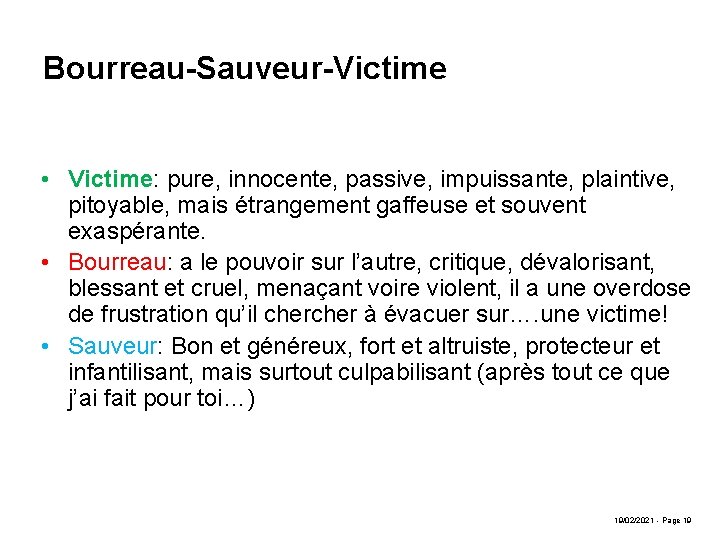 Bourreau-Sauveur-Victime

• Victime: pure, innocente, passive, impuissante, plaintive, pitoyable, mais étrangement gaffeuse et souvent exaspérante.
• Bourreau: a le pouvoir sur l'autre, critique, dévalorisant, blessant et cruel, menaçant voire violent, il a une overdose de frustration qu'il chercher à évacuer sur….une victime!
• Sauveur: Bon et généreux, fort et altruiste, protecteur et infantilisant, mais surtout culpabilisant (après tout ce que j'ai fait pour toi…)

19/02/2021 - Page 19